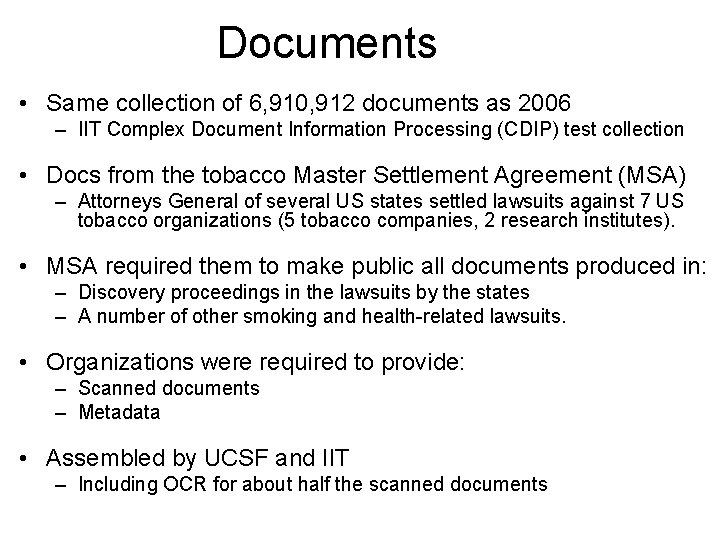 Documents

• Same collection of 6,910,912 documents as 2006
– IIT Complex Document Information Processing (CDIP) test collection

• Docs from the tobacco Master Settlement Agreement (MSA)
– Attorneys General of several US states settled lawsuits against 7 US tobacco organizations (5 tobacco companies, 2 research institutes).

• MSA required them to make public all documents produced in:
– Discovery proceedings in the lawsuits by the states
– A number of other smoking and health-related lawsuits.

• Organizations were required to provide:
– Scanned documents
– Metadata

• Assembled by UCSF and IIT
– Including OCR for about half the scanned documents